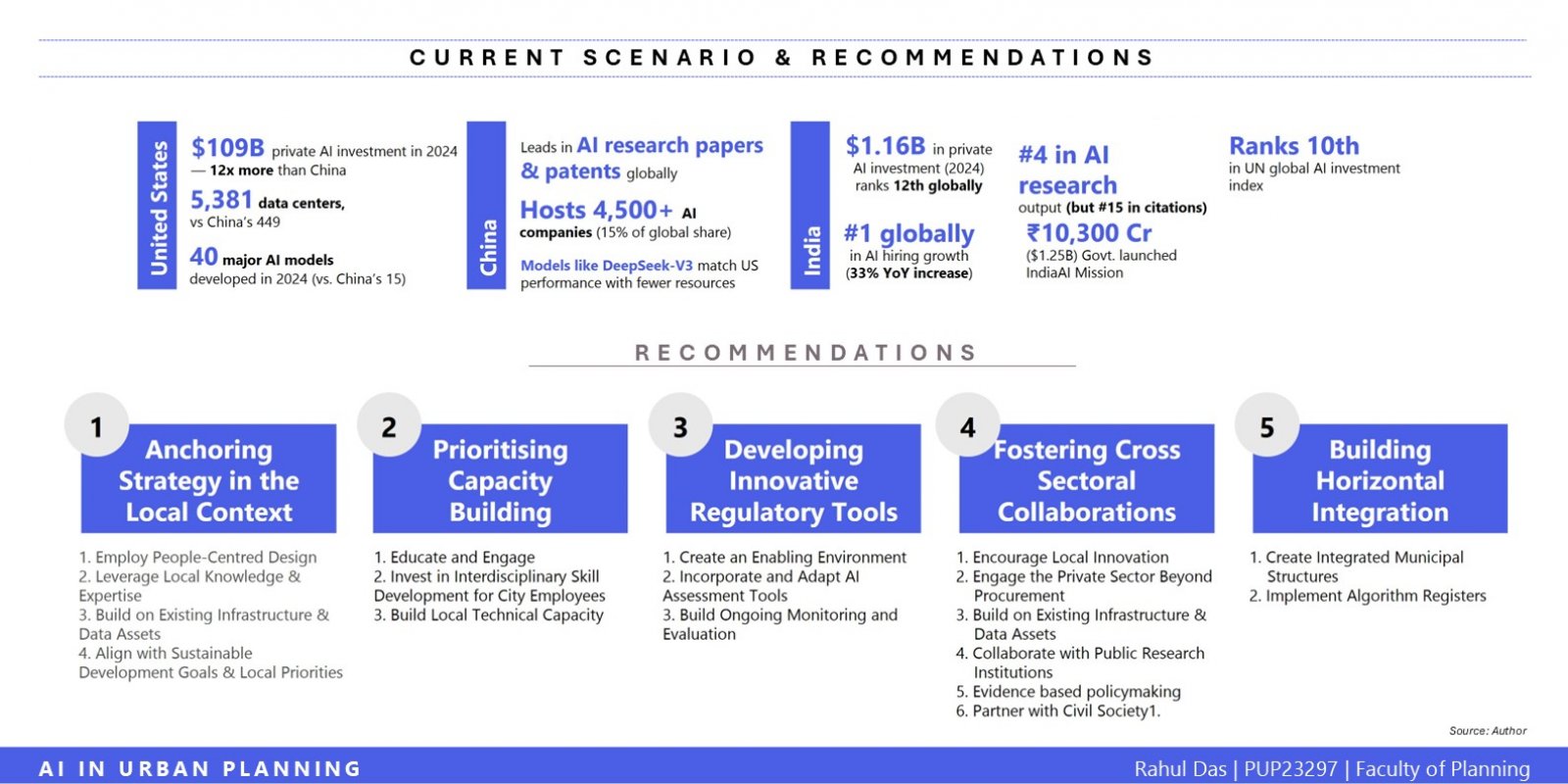 CURRENT SCENARIO & RECOMMENDATIONS

United States

$109B private AI investment in 2024 — 12x more than China

5,381 data centers, vs China's 449

40 major AI models developed in 2024 (vs. China's 15)

China

Leads in AI research papers & patents globally

Hosts 4,500+ AI companies (15% of global share)

Models like DeepSeek-V3 match US performance with fewer resources

India

$1.16B in private AI investment (2024) ranks 12th globally

#1 globally in AI hiring growth (33% YoY increase)

#4 in AI research output (but #15 in citations)

₹10,300 Cr ($1.25B) Govt. launched IndiaAI Mission

Ranks 10th in UN global AI investment index

RECOMMENDATIONS

1
Anchoring Strategy in the Local Context

1. Employ People-Centred Design
2. Leverage Local Knowledge & Expertise
3. Build on Existing Infrastructure & Data Assets
4. Align with Sustainable Development Goals & Local Priorities

2
Prioritising Capacity Building

1. Educate and Engage
2. Invest in Interdisciplinary Skill Development for City Employees
3. Build Local Technical Capacity

3
Developing Innovative Regulatory Tools

1. Create an Enabling Environment
2. Incorporate and Adapt AI Assessment Tools
3. Build Ongoing Monitoring and Evaluation

4
Fostering Cross Sectoral Collaborations

1. Encourage Local Innovation
2. Engage the Private Sector Beyond Procurement
3. Build on Existing Infrastructure & Data Assets
4. Collaborate with Public Research Institutions
5. Evidence based policymaking
6. Partner with Civil Society1.

5
Building Horizontal Integration

1. Create Integrated Municipal Structures
2. Implement Algorithm Registers

Source: Author

AI IN URBAN PLANNING

Rahul Das | PUP23297 | Faculty of Planning